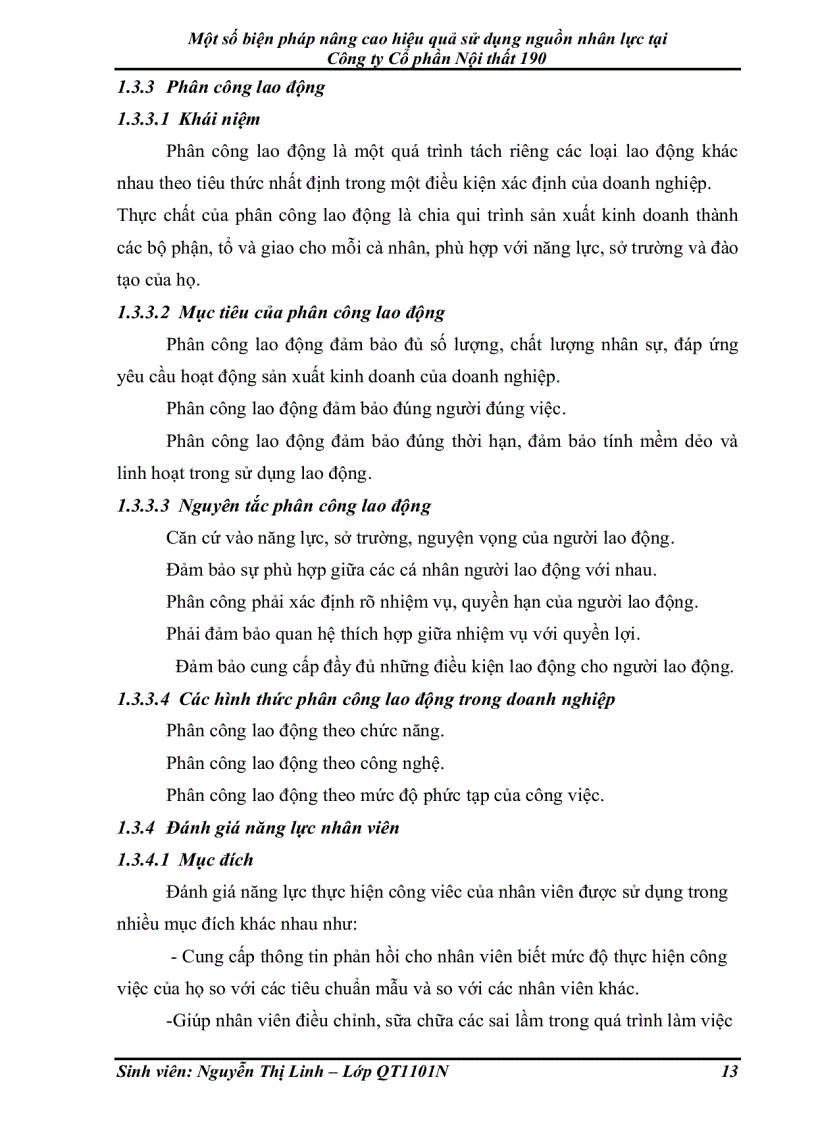 Một số biện pháp nâng cao hiệu quả sử dụng nguồn nhân lực tại Công ty Cổ phần Nội thất 190

1.3.3 Phân công lao động

1.3.3.1 Khái niệm

Phân công lao động là một quá trình tách riêng các loại lao động khác nhau theo tiêu thức nhất định trong một điều kiện xác định của doanh nghiệp. Thực chất của phân công lao động là chia qui trình sản xuất kinh doanh thành các bộ phận, tổ và giao cho mỗi cà nhân, phù hợp với năng lực, sở trường và đào tạo của họ.

1.3.3.2 Mục tiêu của phân công lao động

Phân công lao động đảm bảo đủ số lượng, chất lượng nhân sự, đáp ứng yêu cầu hoạt động sản xuất kinh doanh của doanh nghiệp.

Phân công lao động đảm bảo đúng người đúng việc.

Phân công lao động đảm bảo đúng thời hạn, đảm bảo tính mềm dẻo và linh hoạt trong sử dụng lao động.

1.3.3.3 Nguyên tắc phân công lao động

Căn cứ vào năng lực, sở trường, nguyện vọng của người lao động.

Đảm bảo sự phù hợp giữa các cá nhân người lao động với nhau.

Phân công phải xác định rõ nhiệm vụ, quyền hạn của người lao động.

Phải đảm bảo quan hệ thích hợp giữa nhiệm vụ với quyền lợi.

Đảm bảo cung cấp đầy đủ những điều kiện lao động cho người lao động.

1.3.3.4 Các hình thức phân công lao động trong doanh nghiệp

Phân công lao động theo chức năng.

Phân công lao động theo công nghệ.

Phân công lao động theo mức độ phức tạp của công việc.

1.3.4 Đánh giá năng lực nhân viên

1.3.4.1 Mục đích

Đánh giá năng lực thực hiện công viêc của nhân viên được sử dụng trong nhiều mục đích khác nhau như:

- Cung cấp thông tin phản hồi cho nhân viên biết mức độ thực hiện công việc của họ so với các tiêu chuẩn mẫu và so với các nhân viên khác.

-Giúp nhân viên điều chỉnh, sữa chữa các sai lầm trong quá trình làm việc

Sinh viên: Nguyễn Thị Linh – Lớp QT1101N 13